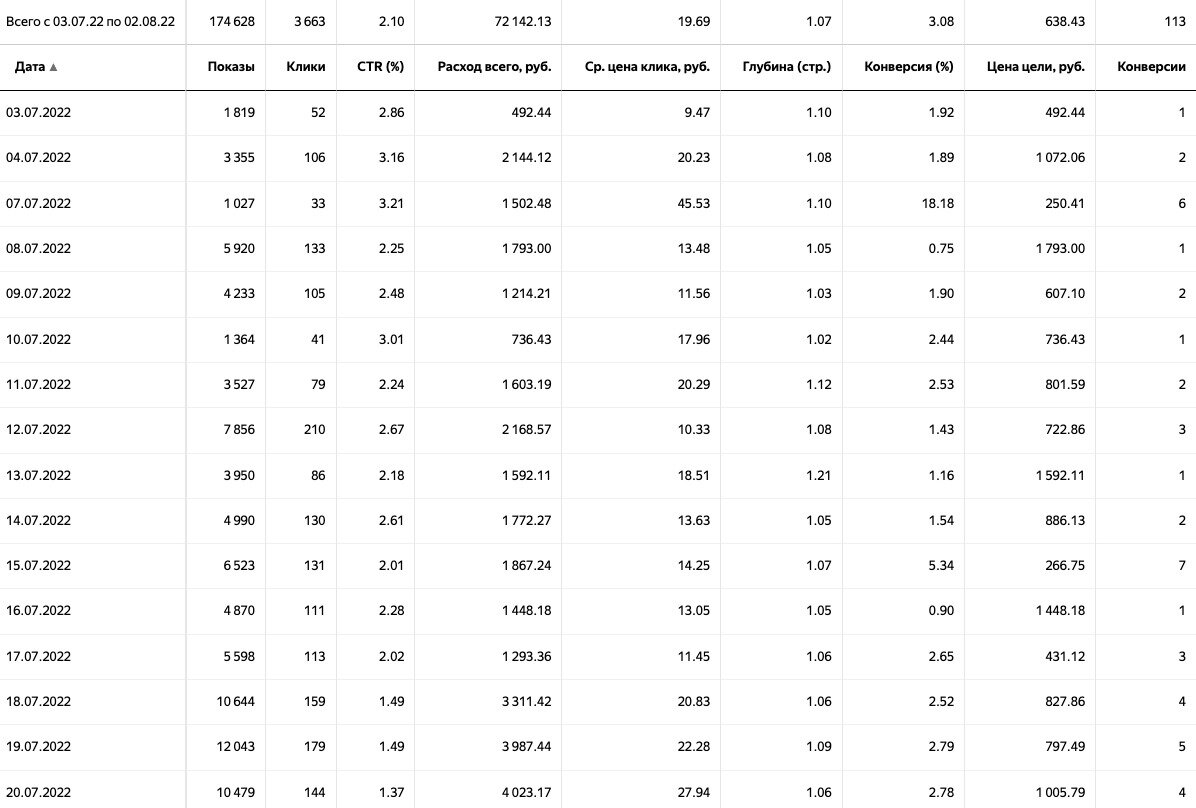 | Всего с 03.07.22 по 02.08.22 | 174 628 | 3 663 | 2.10 | 72 142.13 | 19.69 | 1.07 | 3.08 | 638.43 | 113 |
|---|---|---|---|---|---|---|---|---|---|
| Дата ▲ | Показы | Клики | CTR (%) | Расход всего, руб. | Ср. цена клика, руб. | Глубина (стр.) | Конверсия (%) | Цена цели, руб. | Конверсии |
| 03.07.2022 | 1 819 | 52 | 2.86 | 492.44 | 9.47 | 1.10 | 1.92 | 492.44 | 1 |
| 04.07.2022 | 3 355 | 106 | 3.16 | 2 144.12 | 20.23 | 1.08 | 1.89 | 1 072.06 | 2 |
| 07.07.2022 | 1 027 | 33 | 3.21 | 1 502.48 | 45.53 | 1.10 | 18.18 | 250.41 | 6 |
| 08.07.2022 | 5 920 | 133 | 2.25 | 1 793.00 | 13.48 | 1.05 | 0.75 | 1 793.00 | 1 |
| 09.07.2022 | 4 233 | 105 | 2.48 | 1 214.21 | 11.56 | 1.03 | 1.90 | 607.10 | 2 |
| 10.07.2022 | 1 364 | 41 | 3.01 | 736.43 | 17.96 | 1.02 | 2.44 | 736.43 | 1 |
| 11.07.2022 | 3 527 | 79 | 2.24 | 1 603.19 | 20.29 | 1.12 | 2.53 | 801.59 | 2 |
| 12.07.2022 | 7 856 | 210 | 2.67 | 2 168.57 | 10.33 | 1.08 | 1.43 | 722.86 | 3 |
| 13.07.2022 | 3 950 | 86 | 2.18 | 1 592.11 | 18.51 | 1.21 | 1.16 | 1 592.11 | 1 |
| 14.07.2022 | 4 990 | 130 | 2.61 | 1 772.27 | 13.63 | 1.05 | 1.54 | 886.13 | 2 |
| 15.07.2022 | 6 523 | 131 | 2.01 | 1 867.24 | 14.25 | 1.07 | 5.34 | 266.75 | 7 |
| 16.07.2022 | 4 870 | 111 | 2.28 | 1 448.18 | 13.05 | 1.05 | 0.90 | 1 448.18 | 1 |
| 17.07.2022 | 5 598 | 113 | 2.02 | 1 293.36 | 11.45 | 1.06 | 2.65 | 431.12 | 3 |
| 18.07.2022 | 10 644 | 159 | 1.49 | 3 311.42 | 20.83 | 1.06 | 2.52 | 827.86 | 4 |
| 19.07.2022 | 12 043 | 179 | 1.49 | 3 987.44 | 22.28 | 1.09 | 2.79 | 797.49 | 5 |
| 20.07.2022 | 10 479 | 144 | 1.37 | 4 023.17 | 27.94 | 1.06 | 2.78 | 1 005.79 | 4 |